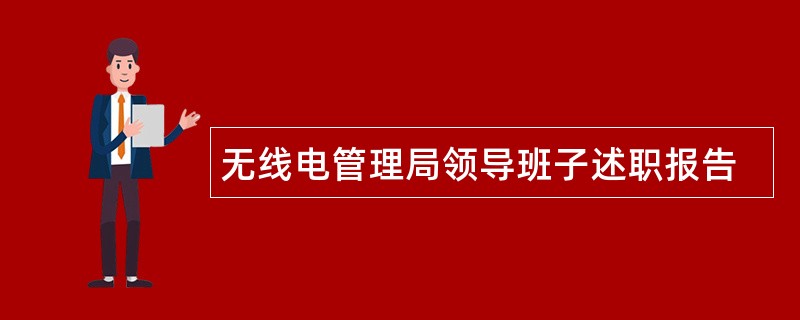 无线电管理局领导班子述职报告